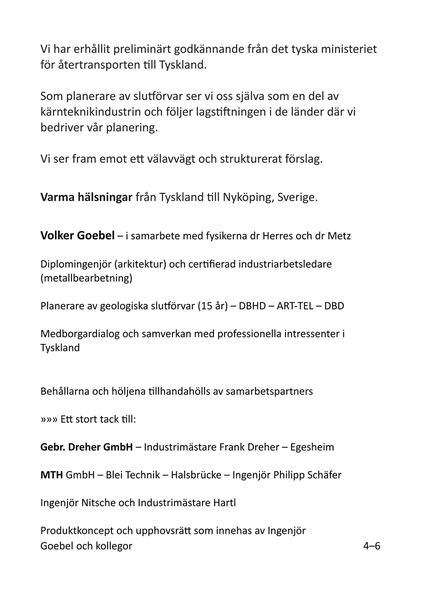 Vi har erhållit preliminärt godkännande från det tyska ministeriet för återtransporten till Tyskland.

Som planerare av slutförvar ser vi oss själva som en del av kärnteknikindustrin och följer lagstiftningen i de länder där vi bedriver vår planering.

Vi ser fram emot ett välavvägt och strukturerat förslag.

Varma hälsningar från Tyskland till Nyköping, Sverige.

Volker Goebel – i samarbete med fysikerna dr Herres och dr Metz

Diplomingenjör (arkitektur) och certifierad industriarbetsledare (metallbearbetning)

Planerare av geologiska slutförvar (15 år) – DBHD – ART-TEL – DBD

Medborgardialog och samverkan med professionella intressenter i Tyskland

Behållarna och höljena tillhandahölls av samarbetspartners

»»» Ett stort tack till:

Gebr. Dreher GmbH – Industrimästare Frank Dreher – Egesheim

MTH GmbH – Blei Technik – Halsbrücke – Ingenjör Philipp Schäfer

Ingenjör Nitsche och Industrimästare Hartl

Produktkoncept och upphovsrätt som innehas av Ingenjör Goebel och kollegor

4–6